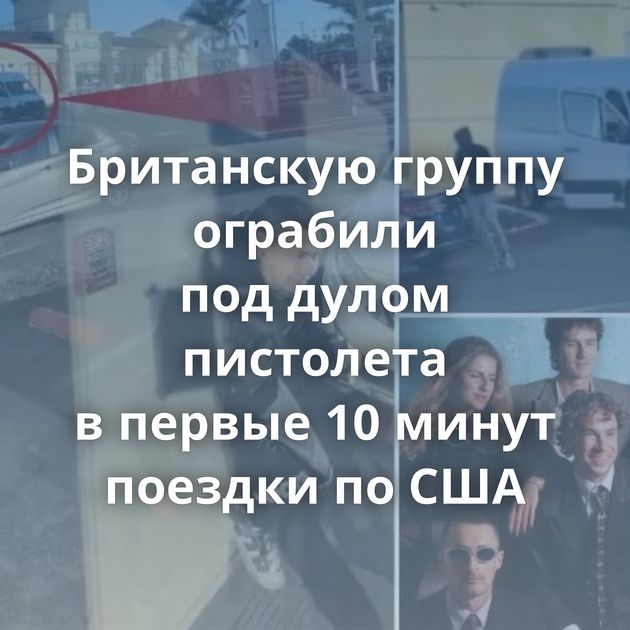 Британскую группу ограбили под дулом пистолета в первые 10 минут поездки по США